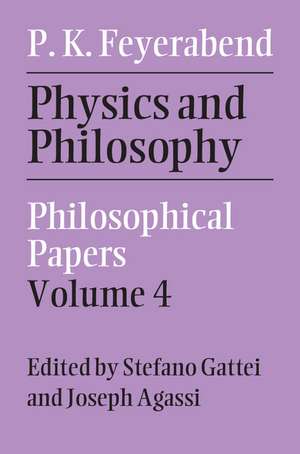 P. K. Feyerabend

Physics and Philosophy

Philosophical Papers
Volume 4

Edited by Stefano Gattei and Joseph Agassi